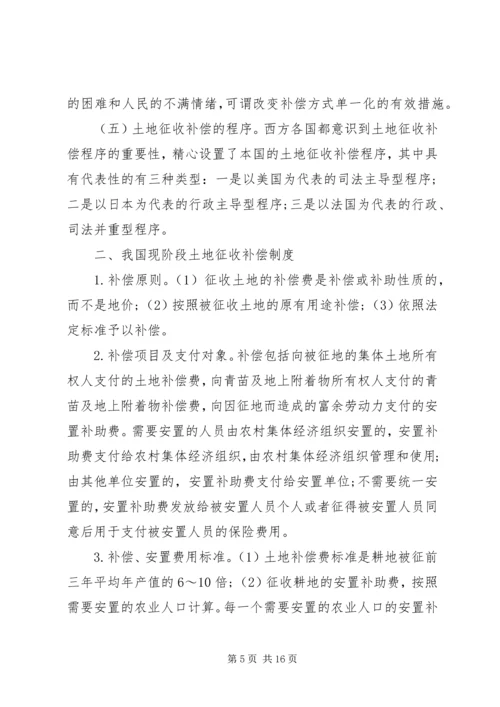 的困难和人民的不满情绪，可谓改变补偿方式单一化的有效措施。

（五）土地征收补偿的程序。西方各国都意识到土地征收补偿程序的重要性，精心设置了本国的土地征收补偿程序，其中具有代表性的有三种类型：一是以美国为代表的司法主导型程序；二是以日本为代表的行政主导型程序；三是以法国为代表的行政、司法并重型程序。

二、我国现阶段土地征收补偿制度

1.补偿原则。（1）征收土地的补偿费是补偿或补助性质的，而不是地价；（2）按照被征收土地的原有用途补偿；（3）依照法定标准予以补偿。

2.补偿项目及支付对象。补偿包括向被征地的集体土地所有权人支付的土地补偿费，向青苗及地上附着物所有权人支付的青苗及地上附着物补偿费，向因征地而造成的富余劳动力支付的安置补助费。需要安置的人员由农村集体经济组织安置的，安置补助费支付给农村集体经济组织，由农村集体经济组织管理和使用；由其他单位安置的，安置补助费支付给安置单位；不需要统一安置的，安置补助费发放给被安置人员个人或者征得被安置人员同意后用于支付被安置人员的保险费用。

3.补偿、安置费用标准。（1）土地补偿费标准是耕地被征前三年平均年产值的6～10倍；（2）征收耕地的安置补助费，按照需要安置的农业人口计算。每一个需要安置的农业人口的安置补

第5页 共16页